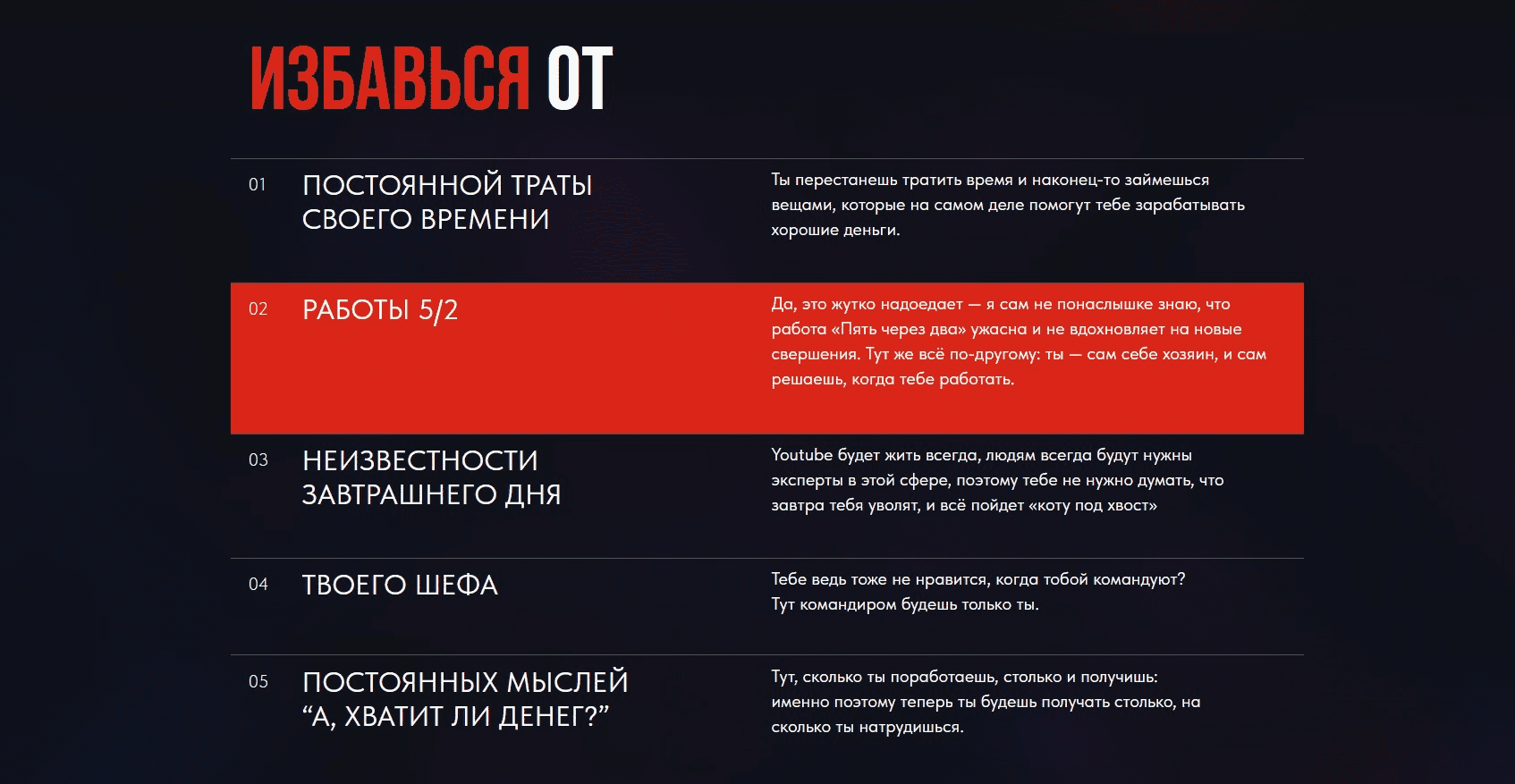 ИЗБАВЬСЯ ОТ

01

ПОСТОЯННОЙ ТРАТЫ СВОЕГО ВРЕМЕНИ

Ты перестанешь тратить время и наконец-то займешься вещами, которые на самом деле помогут тебе зарабатывать хорошие деньги.

02

РАБОТЫ 5/2

Да, это жутко надоедает — я сам не понаслышке знаю, что работа «Пять через два» ужасна и не вдохновляет на новые свершения. Тут же всё по-другому: ты — сам себе хозяин, и сам решаешь, когда тебе работать.

03

НЕИЗВЕСТНОСТИ ЗАВТРАШНЕГО ДНЯ

Youtube будет жить всегда, людям всегда будут нужны эксперты в этой сфере, поэтому тебе не нужно думать, что завтра тебя уволят, и всё пойдет «коту под хвост»

04

ТВОЕГО ШЕФА

Тебе ведь тоже не нравится, когда тобой командуют? Тут командиром будешь только ты.

05

ПОСТОЯННЫХ МЫСЛЕЙ "А, ХВАТИТ ЛИ ДЕНЕГ?"

Тут, сколько ты поработаешь, столько и получишь: именно поэтому теперь ты будешь получать столько, на сколько ты натрудишься.